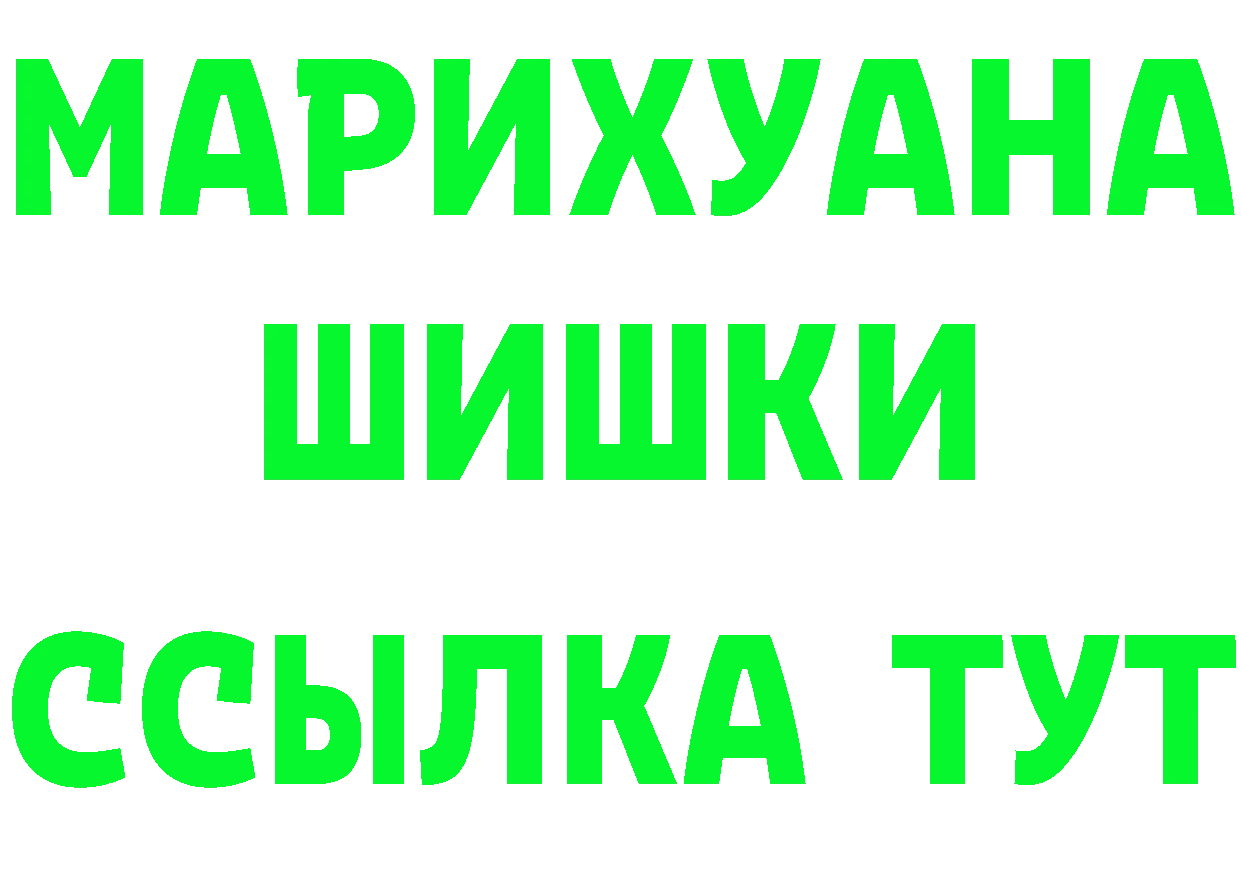 МАРИХУАНА
ШИШКИ
ССЫЛКА ТУТ